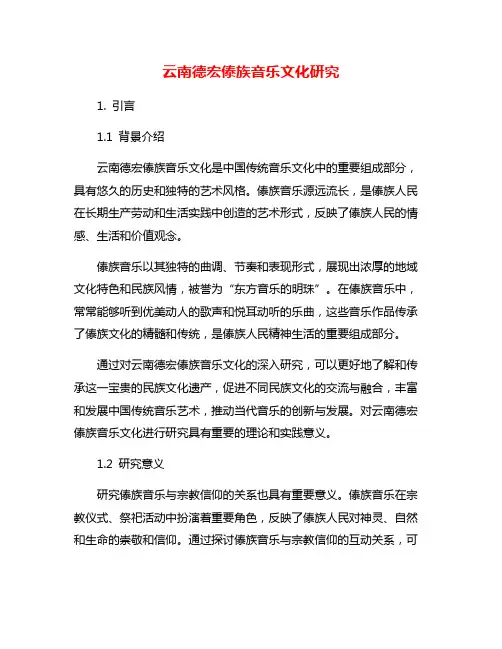 云南德宏傣族音乐文化研究

1. 引言

1.1 背景介绍

云南德宏傣族音乐文化是中国传统音乐文化中的重要组成部分，具有悠久的历史和独特的艺术风格。傣族音乐源远流长，是傣族人民在长期生产劳动和生活实践中创造的艺术形式，反映了傣族人民的情感、生活和价值观念。

傣族音乐以其独特的曲调、节奏和表现形式，展现出浓厚的地域文化特色和民族风情，被誉为“东方音乐的明珠”。在傣族音乐中，常常能够听到优美动人的歌声和悦耳动听的乐曲，这些音乐作品传承了傣族文化的精髓和传统，是傣族人民精神生活的重要组成部分。

通过对云南德宏傣族音乐文化的深入研究，可以更好地了解和传承这一宝贵的民族文化遗产，促进不同民族文化的交流与融合，丰富和发展中国传统音乐艺术，推动当代音乐的创新与发展。对云南德宏傣族音乐文化进行研究具有重要的理论和实践意义。

1.2 研究意义

研究傣族音乐与宗教信仰的关系也具有重要意义。傣族音乐在宗教仪式、祭祀活动中扮演着重要角色，反映了傣族人民对神灵、自然和生命的崇敬和信仰。通过探讨傣族音乐与宗教信仰的互动关系，可